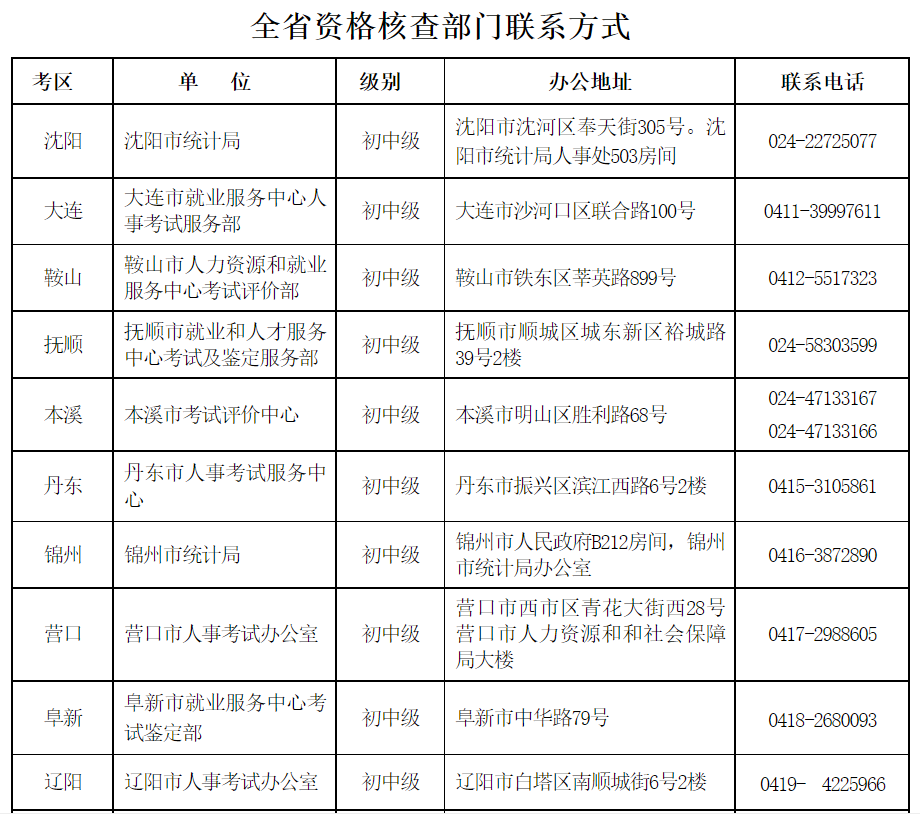 全省资格核查部门联系方式

| 考区 | 单　位 | 级别 | 办公地址 | 联系电话 |
|---|---|---|---|---|
| 沈阳 | 沈阳市统计局 | 初中级 | 沈阳市沈河区奉天街305号。沈阳市统计局人事处503房间 | 024-22725077 |
| 大连 | 大连市就业服务中心人事考试服务部 | 初中级 | 大连市沙河口区联合路100号 | 0411-39997611 |
| 鞍山 | 鞍山市人力资源和就业服务中心考试评价部 | 初中级 | 鞍山市铁东区莘英路899号 | 0412-5517323 |
| 抚顺 | 抚顺市就业和人才服务中心考试及鉴定服务部 | 初中级 | 抚顺市顺城区城东新区裕城路39号2楼 | 024-58303599 |
| 本溪 | 本溪市考试评价中心 | 初中级 | 本溪市明山区胜利路68号 | 024-47133167 024-47133166 |
| 丹东 | 丹东市人事考试服务中心 | 初中级 | 丹东市振兴区滨江西路6号2楼 | 0415-3105861 |
| 锦州 | 锦州市统计局 | 初中级 | 锦州市人民政府B212房间，锦州市统计局办公室 | 0416-3872890 |
| 营口 | 营口市人事考试办公室 | 初中级 | 营口市西市区青花大街西28号营口市人力资源和和社会保障局大楼 | 0417-2988605 |
| 阜新 | 阜新市就业服务中心考试鉴定部 | 初中级 | 阜新市中华路79号 | 0418-2680093 |
| 辽阳 | 辽阳市人事考试办公室 | 初中级 | 辽阳市白塔区南顺城街6号2楼 | 0419-　4225966 |